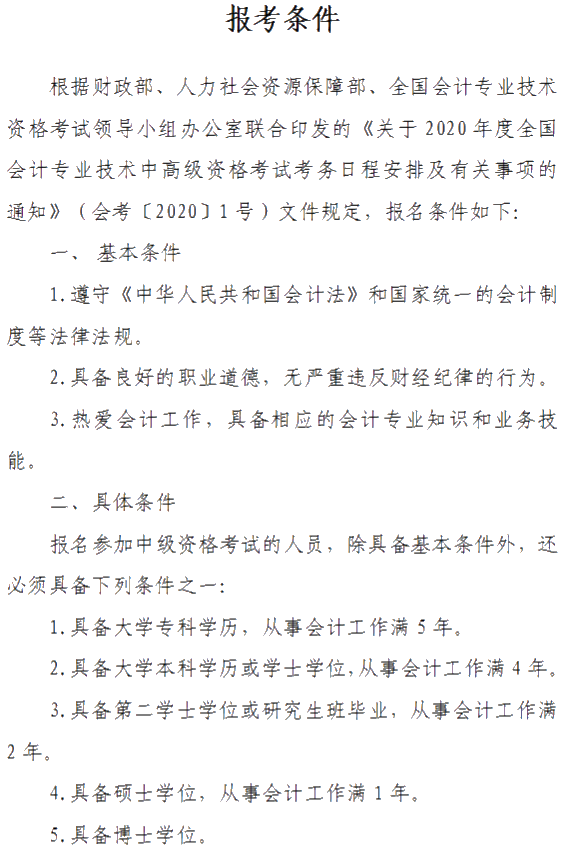 报考条件

根据财政部、人力社会资源保障部、全国会计专业技术资格考试领导小组办公室联合印发的《关于 2020 年度全国会计专业技术中高级资格考试考务日程安排及有关事项的通知》（会考〔2020〕1 号）文件规定，报名条件如下：

一、 基本条件

1. 遵守《中华人民共和国会计法》和国家统一的会计制度等法律法规。

2. 具备良好的职业道德，无严重违反财经纪律的行为。

3. 热爱会计工作，具备相应的会计专业知识和业务技能。

二、具体条件

报名参加中级资格考试的人员，除具备基本条件外，还必须具备下列条件之一：

1. 具备大学专科学历，从事会计工作满 5 年。

2. 具备大学本科学历或学士学位，从事会计工作满 4 年。

3. 具备第二学士学位或研究生班毕业，从事会计工作满 2 年。

4. 具备硕士学位，从事会计工作满 1 年。

5. 具备博士学位。